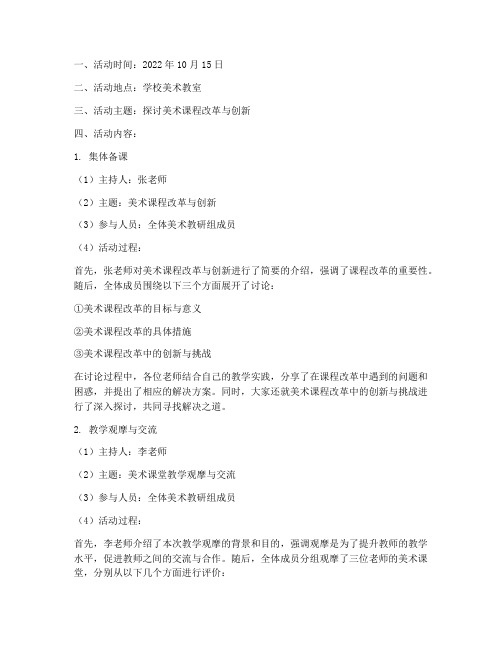 一、活动时间：2022年10月15日

二、活动地点：学校美术教室

三、活动主题：探讨美术课程改革与创新

四、活动内容：

1. 集体备课

（1）主持人：张老师

（2）主题：美术课程改革与创新

（3）参与人员：全体美术教研组成员

（4）活动过程：

首先，张老师对美术课程改革与创新进行了简要的介绍，强调了课程改革的重要性。随后，全体成员围绕以下三个方面展开了讨论：

①美术课程改革的目标与意义

②美术课程改革的具体措施

③美术课程改革中的创新与挑战

在讨论过程中，各位老师结合自己的教学实践，分享了在课程改革中遇到的问题和困惑，并提出了相应的解决方案。同时，大家还就美术课程改革中的创新与挑战进行了深入探讨，共同寻找解决之道。

2. 教学观摩与交流

（1）主持人：李老师

（2）主题：美术课堂教学观摩与交流

（3）参与人员：全体美术教研组成员

（4）活动过程：

首先，李老师介绍了本次教学观摩的背景和目的，强调观摩是为了提升教师的教学水平，促进教师之间的交流与合作。随后，全体成员分组观摩了三位老师的美术课堂，分别从以下几个方面进行评价：